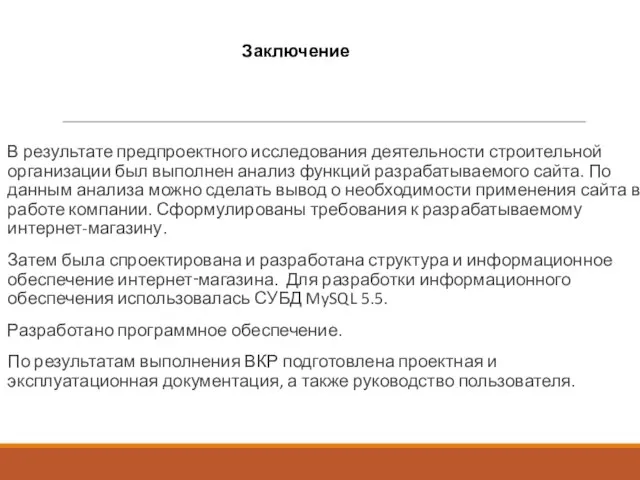 Заключение

В результате предпроектного исследования деятельности строительной организации был выполнен анализ функций разрабатываемого сайта. По данным анализа можно сделать вывод о необходимости применения сайта в работе компании. Сформулированы требования к разрабатываемому интернет-магазину.

Затем была спроектирована и разработана структура и информационное обеспечение интернет-магазина. Для разработки информационного обеспечения использовалась СУБД MySQL 5.5.

Разработано программное обеспечение.

По результатам выполнения ВКР подготовлена проектная и эксплуатационная документация, а также руководство пользователя.